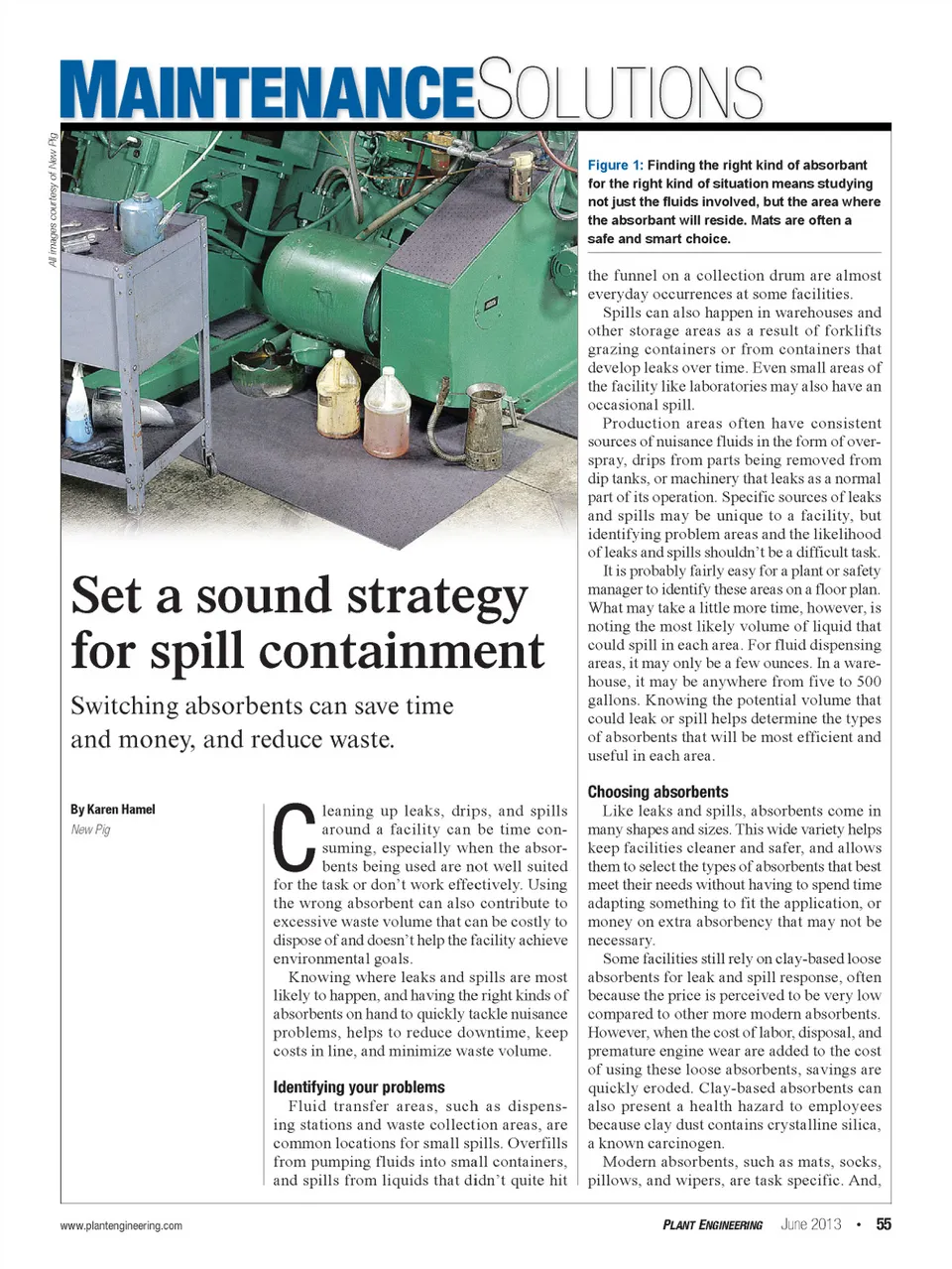 MAINTENANCESOLUTIONS

All images courtesy of New Pig

Figure 1: Finding the right kind of absorbant for the right kind of situation means studying not just the fluids involved, but the area where the absorbant will reside. Mats are often a safe and smart choice.

Set a sound strategy for spill containment

Switching absorbents can save time and money, and reduce waste.

By Karen Hamel
New Pig

Cleaning up leaks, drips, and spills around a facility can be time consuming, especially when the absorbents being used are not well suited for the task or don't work effectively. Using the wrong absorbent can also contribute to excessive waste volume that can be costly to dispose of and doesn't help the facility achieve environmental goals.

Knowing where leaks and spills are most likely to happen, and having the right kinds of absorbents on hand to quickly tackle nuisance problems, helps to reduce downtime, keep costs in line, and minimize waste volume.

Identifying your problems

Fluid transfer areas, such as dispensing stations and waste collection areas, are common locations for small spills. Overfills from pumping fluids into small containers, and spills from liquids that didn't quite hit the funnel on a collection drum are almost everyday occurrences at some facilities.

Spills can also happen in warehouses and other storage areas as a result of forklifts grazing containers or from containers that develop leaks over time. Even small areas of the facility like laboratories may also have an occasional spill.

Production areas often have consistent sources of nuisance fluids in the form of overspray, drips from parts being removed from dip tanks, or machinery that leaks as a normal part of its operation. Specific sources of leaks and spills may be unique to a facility, but identifying problem areas and the likelihood of leaks and spills shouldn't be a difficult task.

It is probably fairly easy for a plant or safety manager to identify these areas on a floor plan. What may take a little more time, however, is noting the most likely volume of liquid that could spill in each area. For fluid dispensing areas, it may only be a few ounces. In a warehouse, it may be anywhere from five to 500 gallons. Knowing the potential volume that could leak or spill helps determine the types of absorbents that will be most efficient and useful in each area.

Choosing absorbents

Like leaks and spills, absorbents come in many shapes and sizes. This wide variety helps keep facilities cleaner and safer, and allows them to select the types of absorbents that best meet their needs without having to spend time adapting something to fit the application, or money on extra absorbency that may not be necessary.

Some facilities still rely on clay-based loose absorbents for leak and spill response, often because the price is perceived to be very low compared to other more modern absorbents. However, when the cost of labor, disposal, and premature engine wear are added to the cost of using these loose absorbents, savings are quickly eroded. Clay-based absorbents can also present a health hazard to employees because clay dust contains crystalline silica, a known carcinogen.

Modern absorbents, such as mats, socks, pillows, and wipers, are task specific. And,

www.plantengineering.com
PLANT ENGINEERING June 2013 • 55